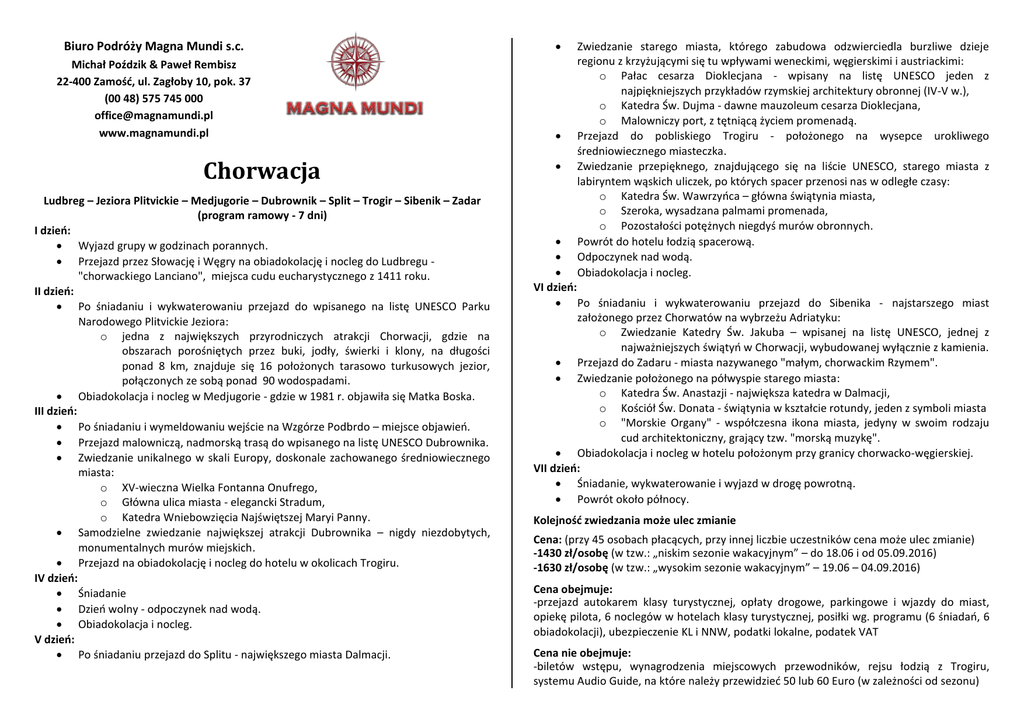 Biuro Podróży Magna Mundi s.c.
Michał Poździk & Paweł Rembisz
22-400 Zamość, ul. Zagłoby 10, pok. 37
(00 48) 575 745 000
office@magnamundi.pl
www.magnamundi.pl

MAGNA MUNDI

Chorwacja

Ludbreg – Jeziora Plitvickie – Medjugorie – Dubrownik – Split – Trogir – Sibenik – Zadar
(program ramowy - 7 dni)

I dzień:
- Wyjazd grupy w godzinach porannych.
- Przejazd przez Słowację i Węgry na obiadokolację i nocleg do Ludbregu - "chorwackiego Lanciano", miejsca cudu eucharystycznego z 1411 roku.

II dzień:
- Po śniadaniu i wykwaterowaniu przejazd do wpisanego na listę UNESCO Parku Narodowego Plitvickie Jeziora:
  o jedna z największych przyrodniczych atrakcji Chorwacji, gdzie na obszarach porośniętych przez buki, jodły, świerki i klony, na długości ponad 8 km, znajduje się 16 położonych tarasowo turkusowych jezior, połączonych ze sobą ponad 90 wodospadami.
- Obiadokolacja i nocleg w Medjugorie - gdzie w 1981 r. objawiła się Matka Boska.

III dzień:
- Po śniadaniu i wymeldowaniu wejście na Wzgórze Podbrdo – miejsce objawień.
- Przejazd malowniczą, nadmorską trasą do wpisanego na listę UNESCO Dubrownika.
- Zwiedzanie unikalnego w skali Europy, doskonale zachowanego średniowiecznego miasta:
  o XV-wieczna Wielka Fontanna Onufrego,
  o Główna ulica miasta - elegancki Stradum,
  o Katedra Wniebowzięcia Najświętszej Maryi Panny.
- Samodzielne zwiedzanie największej atrakcji Dubrownika – nigdy niezdobytych, monumentalnych murów miejskich.
- Przejazd na obiadokolację i nocleg do hotelu w okolicach Trogiru.

IV dzień:
- Śniadanie
- Dzień wolny - odpoczynek nad wodą.
- Obiadokolacja i nocleg.

V dzień:
- Po śniadaniu przejazd do Splitu - największego miasta Dalmacji.
- Zwiedzanie starego miasta, którego zabudowa odzwierciedla burzliwe dzieje regionu z krzyżującymi się tu wpływami weneckimi, węgierskimi i austriackimi:
  o Pałac cesarza Dioklecjana - wpisany na listę UNESCO jeden z najpiękniejszych przykładów rzymskiej architektury obronnej (IV-V w.),
  o Katedra Św. Dujma - dawne mauzoleum cesarza Dioklecjana,
  o Malowniczy port, z tętniącą życiem promenadą.
- Przejazd do pobliskiego Trogiru - położonego na wysepce urokliwego średniowiecznego miasteczka.
- Zwiedzanie przepięknego, znajdującego się na liście UNESCO, starego miasta z labiryntem wąskich uliczek, po których spacer przenosi nas w odległe czasy:
  o Katedra Św. Wawrzyńca – główna świątynia miasta,
  o Szeroka, wysadzana palmami promenada,
  o Pozostałości potężnych niegdyś murów obronnych.
- Powrót do hotelu łodzią spacerową.
- Odpoczynek nad wodą.
- Obiadokolacja i nocleg.

VI dzień:
- Po śniadaniu i wykwaterowaniu przejazd do Sibenika - najstarszego miast założonego przez Chorwatów na wybrzeżu Adriatyku:
  o Zwiedzanie Katedry Św. Jakuba – wpisanej na listę UNESCO, jednej z najważniejszych świątyń w Chorwacji, wybudowanej wyłącznie z kamienia.
- Przejazd do Zadaru - miasta nazywanego "małym, chorwackim Rzymem".
- Zwiedzanie położonego na półwyspie starego miasta:
  o Katedra Św. Anastazji - największa katedra w Dalmacji,
  o Kościół Św. Donata - świątynia w kształcie rotundy, jeden z symboli miasta
  o "Morskie Organy" - współczesna ikona miasta, jedyny w swoim rodzaju cud architektoniczny, grający tzw. "morską muzykę".
- Obiadokolacja i nocleg w hotelu położonym przy granicy chorwacko-węgierskiej.

VII dzień:
- Śniadanie, wykwaterowanie i wyjazd w drogę powrotną.
- Powrót około północy.

Kolejność zwiedzania może ulec zmianie

Cena: (przy 45 osobach płacących, przy innej liczbie uczestników cena może ulec zmianie)
-1430 zł/osobę (w tzw.: „niskim sezonie wakacyjnym” – do 18.06 i od 05.09.2016)
-1630 zł/osobę (w tzw.: „wysokim sezonie wakacyjnym” – 19.06 – 04.09.2016)

Cena obejmuje:
-przejazd autokarem klasy turystycznej, opłaty drogowe, parkingowe i wjazdy do miast, opiekę pilota, 6 noclegów w hotelach klasy turystycznej, posiłki wg. programu (6 śniadań, 6 obiadokolacji), ubezpieczenie KL i NNW, podatki lokalne, podatek VAT

Cena nie obejmuje:
-biletów wstępu, wynagrodzenia miejscowych przewodników, rejsu łodzią z Trogiru, systemu Audio Guide, na które należy przewidzieć 50 lub 60 Euro (w zależności od sezonu)